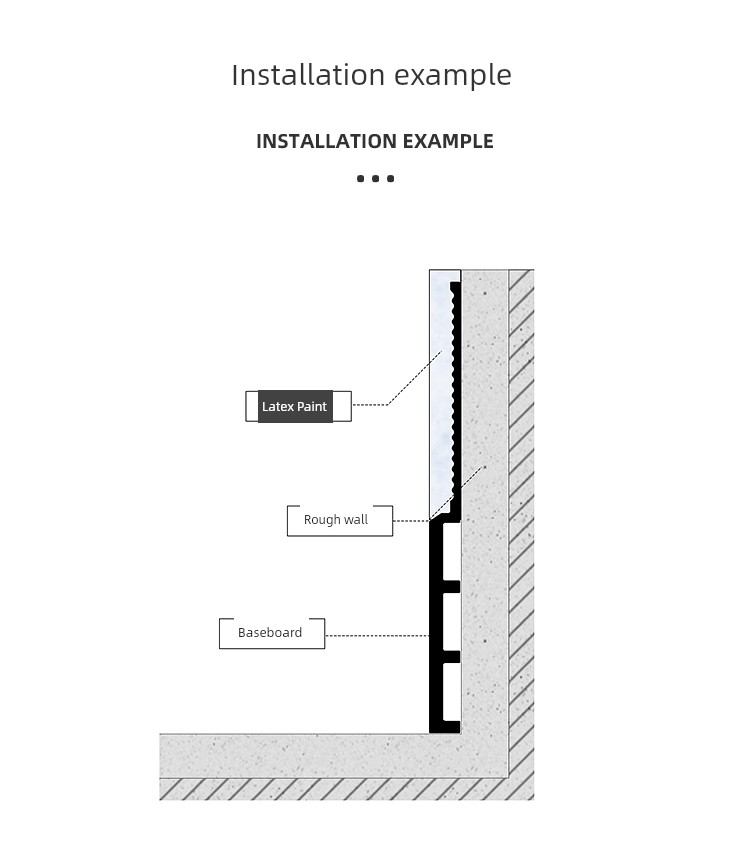 Installation example

INSTALLATION EXAMPLE

Latex Paint

Rough wall

Baseboard